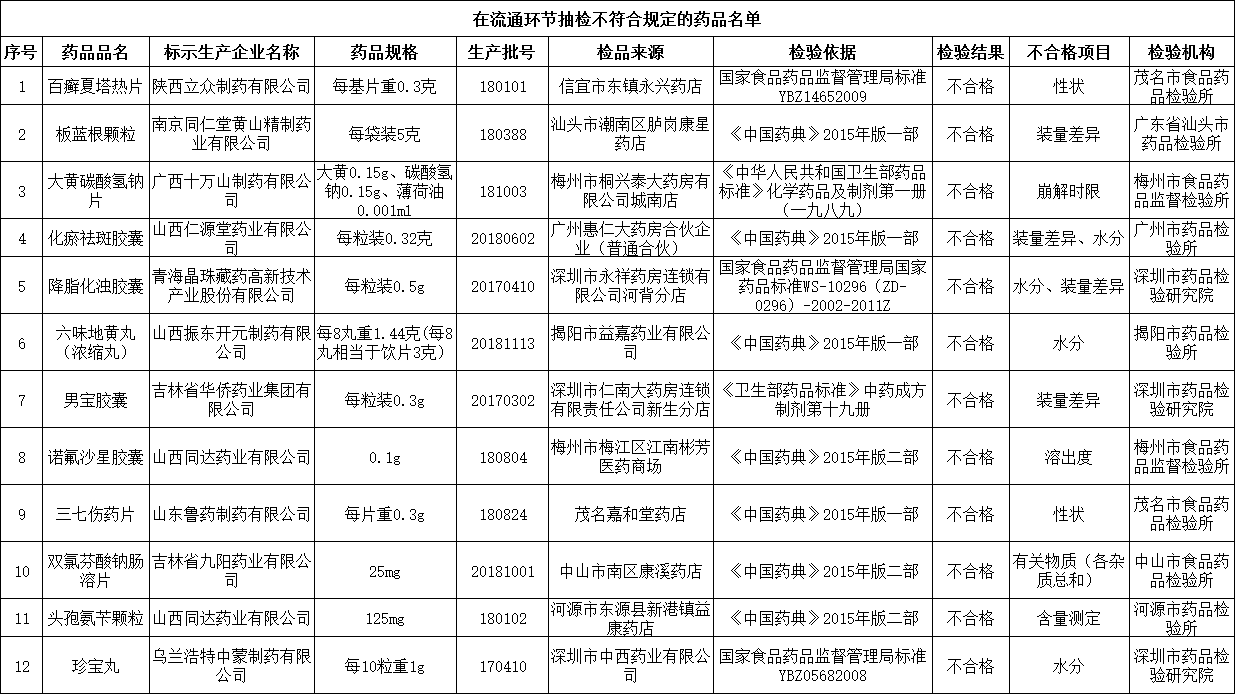 在流通环节抽检不符合规定的药品名单

| 序号 | 药品品名 | 标示生产企业名称 | 药品规格 | 生产批号 | 检品来源 | 检验依据 | 检验结果 | 不合格项目 | 检验机构 |
|---|---|---|---|---|---|---|---|---|---|
| 1 | 百癣夏塔热片 | 陕西立众制药有限公司 | 每基片重0.3克 | 180101 | 信宜市东镇永兴药店 | 国家食品药品监督管理局标准YBZ14652009 | 不合格 | 性状 | 茂名市食品药品检验所 |
| 2 | 板蓝根颗粒 | 南京同仁堂黄山精制药业有限公司 | 每袋装5克 | 180388 | 汕头市潮南区胪岗康星药店 | 《中国药典》2015年版一部 | 不合格 | 装量差异 | 广东省汕头市药品检验所 |
| 3 | 大黄碳酸氢钠片 | 广西十万山制药有限公司 | 大黄0.15g、碳酸氢钠0.15g、薄荷油0.001ml | 181003 | 梅州市桐兴泰大药房有限公司城南店 | 《中华人民共和国卫生部药品标准》化学药品及制剂第一册（一九八九） | 不合格 | 崩解时限 | 梅州市食品药品监督检验所 |
| 4 | 化瘀祛斑胶囊 | 山西仁源堂药业有限公司 | 每粒装0.32克 | 20180602 | 广州惠仁大药房合伙企业（普通合伙） | 《中国药典》2015年版一部 | 不合格 | 装量差异、水分 | 广州市药品检验所 |
| 5 | 降脂化浊胶囊 | 青海晶珠藏药高新技术产业股份有限公司 | 每粒装0.5g | 20170410 | 深圳市永祥药房连锁有限公司河背分店 | 国家食品药品监督管理局国家药品标准WS-10296（ZD-0296）-2002-2011Z | 不合格 | 水分、装量差异 | 深圳市药品检验研究院 |
| 6 | 六味地黄丸（浓缩丸） | 山西振东开元制药有限公司 | 每8丸重1.44克(每8丸相当于饮片3克) | 20181113 | 揭阳市益嘉药业有限公司 | 《中国药典》2015年版一部 | 不合格 | 水分 | 揭阳市药品检验所 |
| 7 | 男宝胶囊 | 吉林省华侨药业集团有限公司 | 每粒装0.3g | 20170302 | 深圳市仁南大药房连锁有限责任公司新生分店 | 《卫生部药品标准》中药成方制剂第十九册 | 不合格 | 装量差异 | 深圳市药品检验研究院 |
| 8 | 诺氟沙星胶囊 | 山西同达药业有限公司 | 0.1g | 180804 | 梅州市梅江区江南彬芳医药商场 | 《中国药典》2015年版二部 | 不合格 | 溶出度 | 梅州市食品药品监督检验所 |
| 9 | 三七伤药片 | 山东鲁药制药有限公司 | 每片重0.3g | 180824 | 茂名嘉和堂药店 | 《中国药典》2015年版一部 | 不合格 | 性状 | 茂名市食品药品检验所 |
| 10 | 双氯芬酸钠肠溶片 | 吉林省九阳药业有限公司 | 25mg | 20181001 | 中山市南区康溪药店 | 《中国药典》2015年版二部 | 不合格 | 有关物质（各杂质总和） | 中山市食品药品检验所 |
| 11 | 头孢氨苄颗粒 | 山西同达药业有限公司 | 125mg | 180102 | 河源市东源县新港镇益康药店 | 《中国药典》2015年版二部 | 不合格 | 含量测定 | 河源市药品检验所 |
| 12 | 珍宝丸 | 乌兰浩特中蒙制药有限公司 | 每10粒重1g | 170410 | 深圳市中西药业有限公司 | 国家食品药品监督管理局标准YBZ05682008 | 不合格 | 水分 | 深圳市药品检验研究院 |